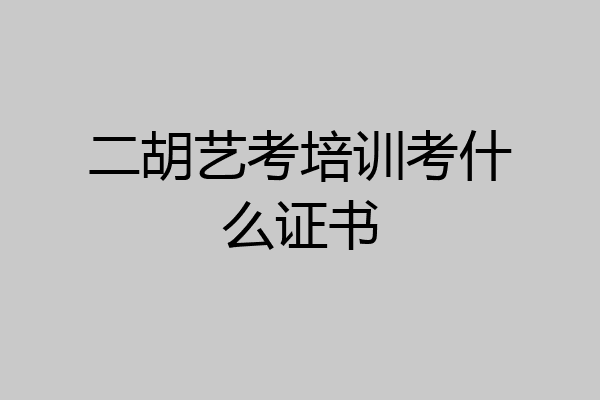 二胡艺考培训考什么证书